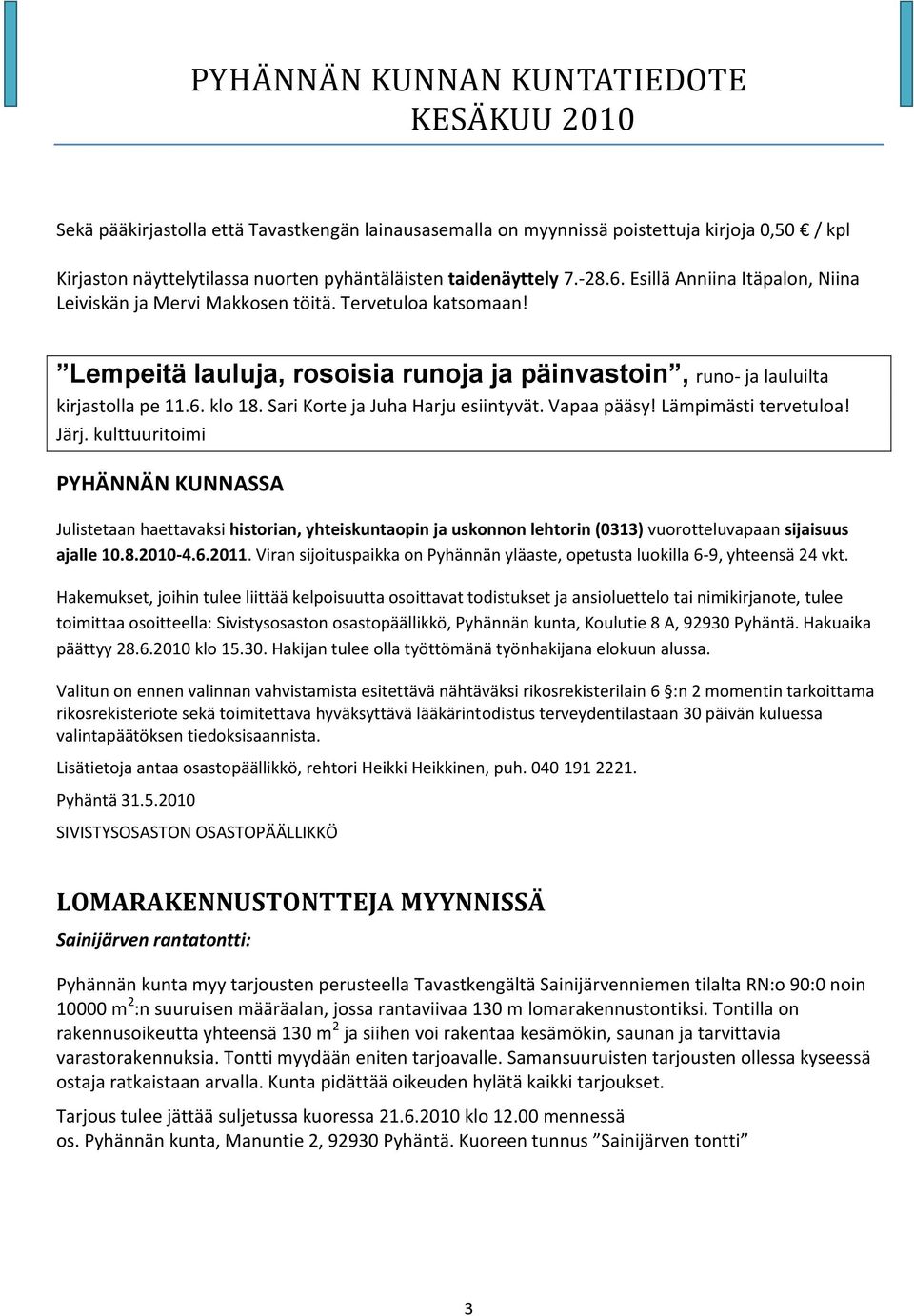 PYHÄNNÄN KUNNAN KUNTATIEDOTE
KESÄKUU 2010

Sekä pääkirjastolla että Tavastkengän lainausasemalla on myynnissä poistettuja kirjoja 0,50 € / kpl

Kirjaston näyttelytilassa nuorten pyhäntäläisten taidenäyttely 7.-28.6. Esillä Anniina Itäpalon, Niina Leiviskän ja Mervi Makkosen töitä. Tervetuloa katsomaan!

”Lempeitä lauluja, rosoisia runoja ja päinvastoin”, runo- ja lauluilta kirjastolla pe 11.6. klo 18. Sari Korte ja Juha Harju esiintyvät. Vapaa pääsy! Lämpimästi tervetuloa! Järj. kulttuuritoimi

PYHÄNNÄN KUNNASSA

Julistetaan haettavaksi historian, yhteiskuntaopin ja uskonnon lehtorin (0313) vuorotteluvapaan sijaisuus ajalle 10.8.2010-4.6.2011. Viran sijoituspaikka on Pyhännän yläaste, opetusta luokilla 6-9, yhteensä 24 vkt.

Hakemukset, joihin tulee liittää kelpoisuutta osoittavat todistukset ja ansioluettelo tai nimikirjanote, tulee toimittaa osoitteella: Sivistysosaston osastopäällikkö, Pyhännän kunta, Koulutie 8 A, 92930 Pyhäntä. Hakuaika päättyy 28.6.2010 klo 15.30. Hakijan tulee olla työttömänä työnhakijana elokuun alussa.

Valitun on ennen valinnan vahvistamista esitettävä nähtäväksi rikosrekisterilain 6 §:n 2 momentin tarkoittama rikosrekisteriote sekä toimitettava hyväksyttävä lääkärintodistus terveydentilastaan 30 päivän kuluessa valintapäätöksen tiedoksisaannista.

Lisätietoja antaa osastopäällikkö, rehtori Heikki Heikkinen, puh. 040 191 2221.

Pyhäntä 31.5.2010

SIVISTYSOSASTON OSASTOPÄÄLLIKKÖ

LOMARAKENNUSTONTTEJA MYYNNISSÄ

Sainijärven rantatontti:

Pyhännän kunta myy tarjousten perusteella Tavastkengältä Sainijärvenniemen tilalta RN:o 90:0 noin 10000 m$^2$:n suuruisen määräalan, jossa rantaviivaa 130 m lomarakennustontiksi. Tontilla on rakennusoikeutta yhteensä 130 m$^2$ ja siihen voi rakentaa kesämökin, saunan ja tarvittavia varastorakennuksia. Tontti myydään eniten tarjoavalle. Samansuuruisten tarjousten ollessa kyseessä ostaja ratkaistaan arvalla. Kunta pidättää oikeuden hylätä kaikki tarjoukset.

Tarjous tulee jättää suljetussa kuoressa 21.6.2010 klo 12.00 mennessä os. Pyhännän kunta, Manuntie 2, 92930 Pyhäntä. Kuoreen tunnus ”Sainijärven tontti”

3